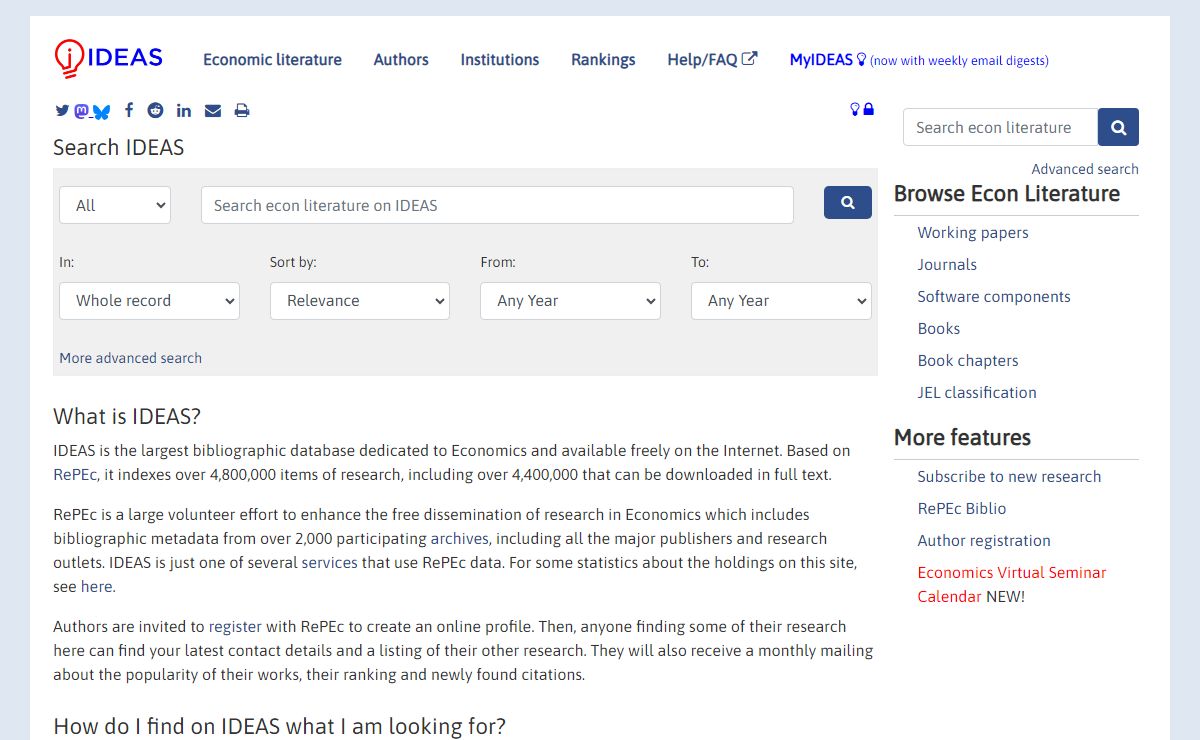 IDEAS Economic literature Authors Institutions Rankings Help/FAQ MyIDEAS (now with weekly email digests)

Search IDEAS

All
Search econ literature on IDEAS

In:
Whole record
Sort by:
Relevance
From:
Any Year
To:
Any Year

More advanced search

What is IDEAS?

IDEAS is the largest bibliographic database dedicated to Economics and available freely on the Internet. Based on RePEc, it indexes over 4,800,000 items of research, including over 4,400,000 that can be downloaded in full text.

RePEc is a large volunteer effort to enhance the free dissemination of research in Economics which includes bibliographic metadata from over 2,000 participating archives, including all the major publishers and research outlets. IDEAS is just one of several services that use RePEc data. For some statistics about the holdings on this site, see here.

Authors are invited to register with RePEc to create an online profile. Then, anyone finding some of their research here can find your latest contact details and a listing of their other research. They will also receive a monthly mailing about the popularity of their works, their ranking and newly found citations.

How do I find on IDEAS what I am looking for?

Search econ literature

Advanced search

Browse Econ Literature

Working papers
Journals
Software components
Books
Book chapters
JEL classification

More features

Subscribe to new research
RePEc Biblio
Author registration
Economics Virtual Seminar Calendar NEW!